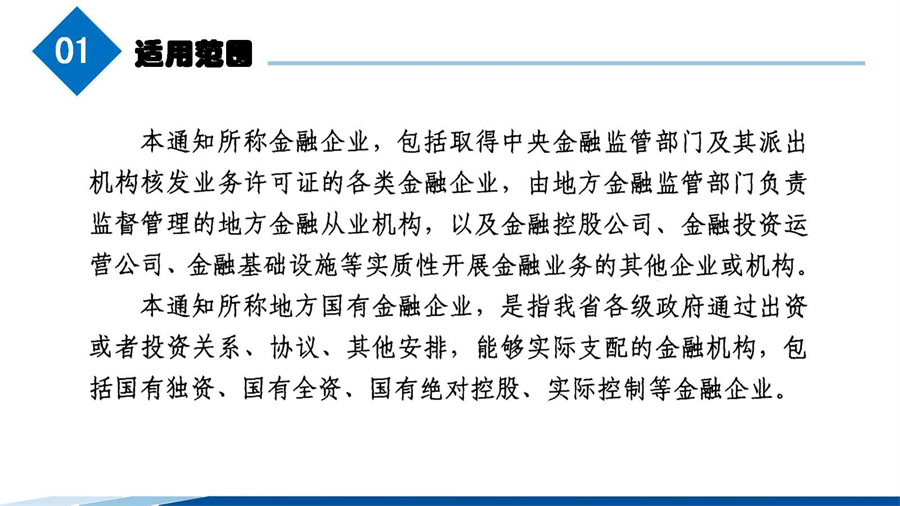 01 适用范围

本通知所称金融企业，包括取得中央金融监管部门及其派出机构核发业务许可证的各类金融企业，由地方金融监管部门负责监督管理的地方金融从业机构，以及金融控股公司、金融投资运营公司、金融基础设施等实质性开展金融业务的其他企业或机构。

本通知所称地方国有金融企业，是指我省各级政府通过出资或者投资关系、协议、其他安排，能够实际支配的金融机构，包括国有独资、国有全资、国有绝对控股、实际控制等金融企业。